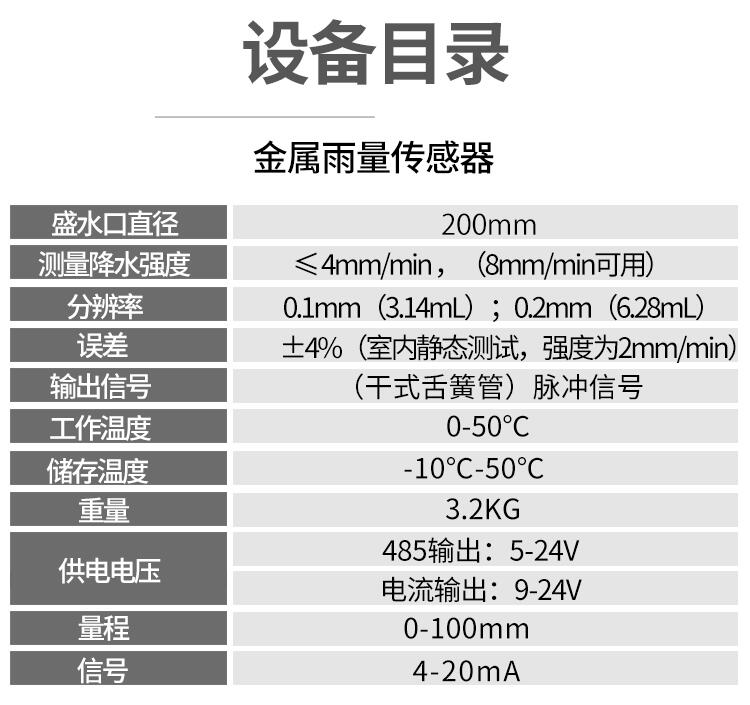 设备目录

金属雨量传感器

| 盛水口直径 | 200mm |
|---|---|
| 测量降水强度 | ≤4mm/min，（8mm/min可用） |
| 分辨率 | 0.1mm（3.14mL）；0.2mm（6.28mL） |
| 误差 | ±4%（室内静态测试，强度为2mm/min） |
| 输出信号 | （干式舌簧管）脉冲信号 |
| 工作温度 | 0-50°C |
| 储存温度 | -10°C-50°C |
| 重量 | 3.2KG |
| 供电电压 | 485输出：5-24V |
|  | 电流输出：9-24V |
| 量程 | 0-100mm |
| 信号 | 4-20mA |